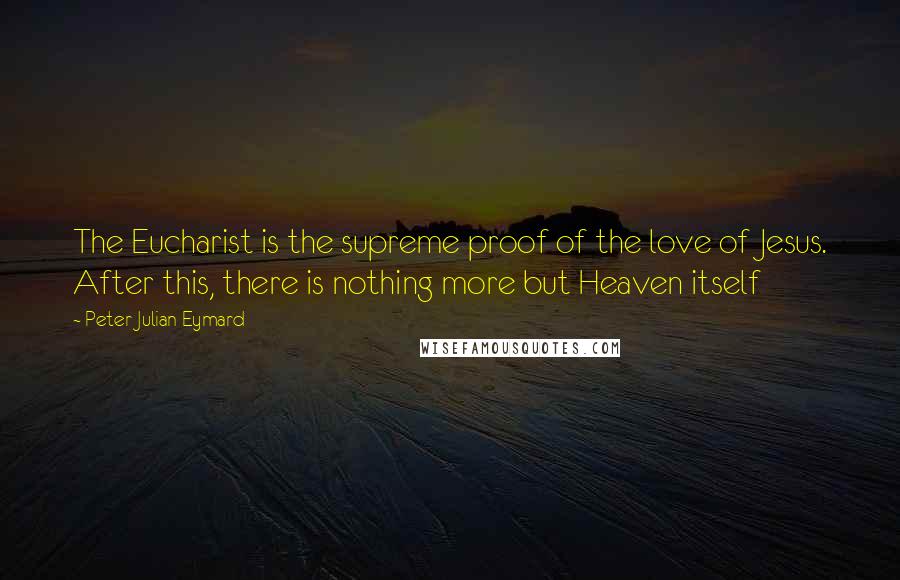 The Eucharist is the supreme proof of the love of Jesus. After this, there is nothing more but Heaven itself

- Peter Julian Eymard

WISEFAMOUSQUOTES.COM